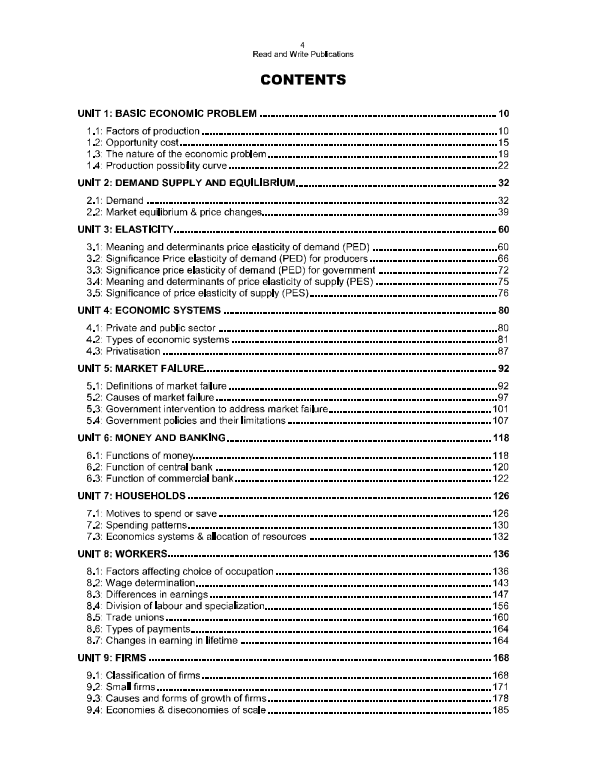 4
Read and Write Publications

CONTENTS

UNIT 1: BASIC ECONOMIC PROBLEM 10

1.1: Factors of production 10
1.2: Opportunity cost 15
1.3: The nature of the economic problem 19
1.4: Production possibility curve 22

UNIT 2: DEMAND SUPPLY AND EQUILIBRIUM 32

2.1: Demand 32
2.2: Market equilibrium & price changes 39

UNIT 3: ELASTICITY 60

3.1: Meaning and determinants price elasticity of demand (PED) 60
3.2: Significance Price elasticity of demand (PED) for producers 66
3.3: Significance price elasticity of demand (PED) for government 72
3.4: Meaning and determinants of price elasticity of supply (PES) 75
3.5: Significance of price elasticity of supply (PES) 76

UNIT 4: ECONOMIC SYSTEMS 80

4.1: Private and public sector 80
4.2: Types of economic systems 81
4.3: Privatisation 87

UNIT 5: MARKET FAILURE 92

5.1: Definitions of market failure 92
5.2: Causes of market failure 97
5.3: Government intervention to address market failure 101
5.4: Government policies and their limitations 107

UNIT 6: MONEY AND BANKING 118

6.1: Functions of money 118
6.2: Function of central bank 120
6.3: Function of commercial bank 122

UNIT 7: HOUSEHOLDS 126

7.1: Motives to spend or save 126
7.2: Spending patterns 130
7.3: Economics systems & allocation of resources 132

UNIT 8: WORKERS 136

8.1: Factors affecting choice of occupation 136
8.2: Wage determination 143
8.3: Differences in earnings 147
8.4: Division of labour and specialization 156
8.5: Trade unions 160
8.6: Types of payments 164
8.7: Changes in earning in lifetime 164

UNIT 9: FIRMS 168

9.1: Classification of firms 168
9.2: Small firms 171
9.3: Causes and forms of growth of firms 178
9.4: Economies & diseconomies of scale 185